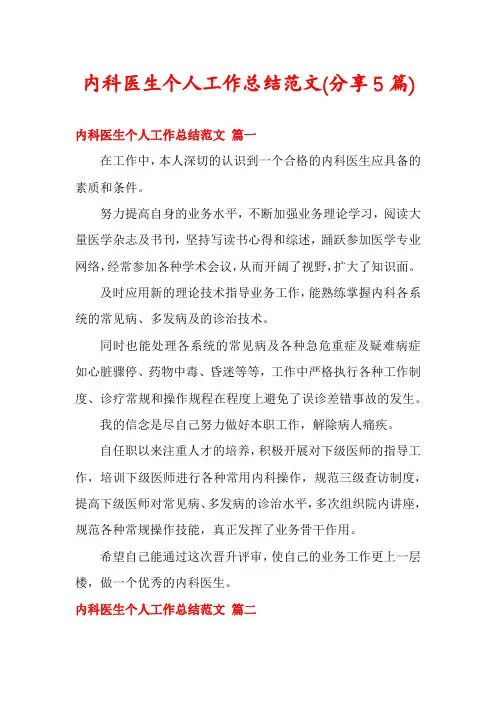 内科医生个人工作总结范文(分享5篇)

内科医生个人工作总结范文 篇一

在工作中，本人深切的认识到一个合格的内科医生应具备的素质和条件。

努力提高自身的业务水平，不断加强业务理论学习，阅读大量医学杂志及书刊，坚持写读书心得和综述，踊跃参加医学专业网络，经常参加各种学术会议，从而开阔了视野，扩大了知识面。

及时应用新的理论技术指导业务工作，能熟练掌握内科各系统的常见病、多发病及的诊治技术。

同时也能处理各系统的常见病及各种急危重症及疑难病症如心脏骤停、药物中毒、昏迷等等，工作中严格执行各种工作制度、诊疗常规和操作规程在程度上避免了误诊差错事故的发生。

我的信念是尽自己努力做好本职工作，解除病人痛疾。

自任职以来注重人才的培养，积极开展对下级医师的指导工作，培训下级医师进行各种常用内科操作，规范三级查访制度，提高下级医师对常见病、多发病的诊治水平，多次组织院内讲座，规范各种常规操作技能，真正发挥了业务骨干作用。

希望自己能通过这次晋升评审，使自己的业务工作更上一层楼，做一个优秀的内科医生。

内科医生个人工作总结范文 篇二